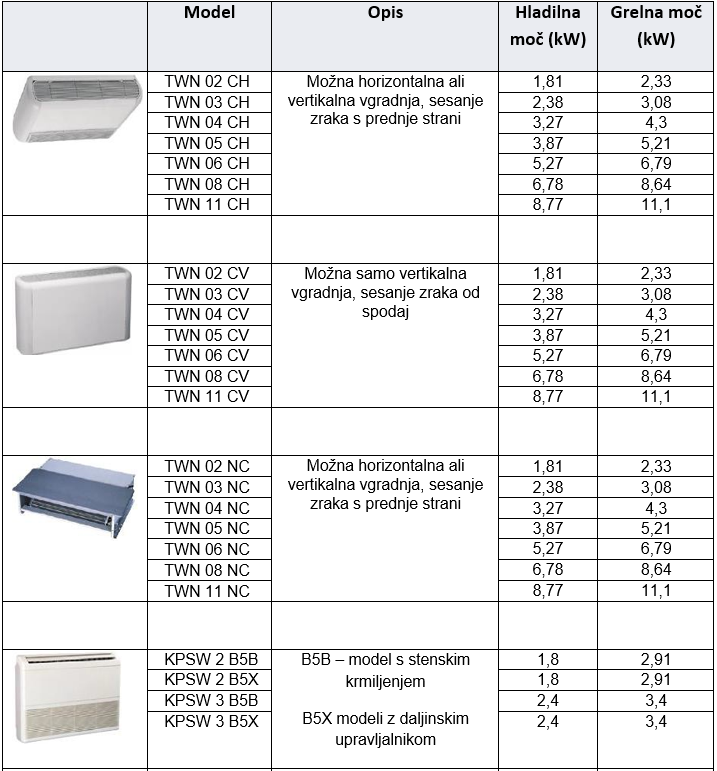 | | Model | Opis | Hladilna moč (kW) | Grelna moč (kW) |
|---|---|---|---|---|
| | TWN 02 CH | Možna horizontalna ali vertikalna vgradnja, sesanje zraka s prednje strani | 1,81 | 2,33 |
| | TWN 03 CH | | 2,38 | 3,08 |
| | TWN 04 CH | | 3,27 | 4,3 |
| | TWN 05 CH | | 3,87 | 5,21 |
| | TWN 06 CH | | 5,27 | 6,79 |
| | TWN 08 CH | | 6,78 | 8,64 |
| | TWN 11 CH | | 8,77 | 11,1 |
| | | | | |
| | TWN 02 CV | Možna samo vertikalna vgradnja, sesanje zraka od spodaj | 1,81 | 2,33 |
| | TWN 03 CV | | 2,38 | 3,08 |
| | TWN 04 CV | | 3,27 | 4,3 |
| | TWN 05 CV | | 3,87 | 5,21 |
| | TWN 06 CV | | 5,27 | 6,79 |
| | TWN 08 CV | | 6,78 | 8,64 |
| | TWN 11 CV | | 8,77 | 11,1 |
| | | | | |
| | TWN 02 NC | Možna horizontalna ali vertikalna vgradnja, sesanje zraka s prednje strani | 1,81 | 2,33 |
| | TWN 03 NC | | 2,38 | 3,08 |
| | TWN 04 NC | | 3,27 | 4,3 |
| | TWN 05 NC | | 3,87 | 5,21 |
| | TWN 06 NC | | 5,27 | 6,79 |
| | TWN 08 NC | | 6,78 | 8,64 |
| | TWN 11 NC | | 8,77 | 11,1 |
| | | | | |
| | KPSW 2 B5B | B5B – model s stenskim krmiljenjem | 1,8 | 2,91 |
| | KPSW 2 B5X | | 1,8 | 2,91 |
| | KPSW 3 B5B | B5X modeli z daljinskim upravljalnikom | 2,4 | 3,4 |
| | KPSW 3 B5X | | 2,4 | 3,4 |